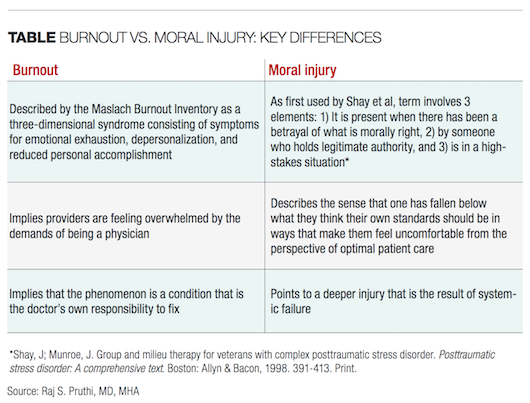 TABLE BURNOUT VS. MORAL INJURY: KEY DIFFERENCES

| Burnout | Moral injury |
|---|---|
| Described by the Maslach Burnout Inventory as a three-dimensional syndrome consisting of symptoms for emotional exhaustion, depersonalization, and reduced personal accomplishment | As first used by Shay et al, term involves 3 elements: 1) It is present when there has been a betrayal of what is morally right, 2) by someone who holds legitimate authority, and 3) is in a high-stakes situation* |
| Implies providers are feeling overwhelmed by the demands of being a physician | Describes the sense that one has fallen below what they think their own standards should be in ways that make them feel uncomfortable from the perspective of optimal patient care |
| Implies that the phenomenon is a condition that is the doctor's own responsibility to fix | Points to a deeper injury that is the result of systemic failure |

*Shay, J; Munroe, J. Group and milieu therapy for veterans with complex posttraumatic stress disorder. Posttraumatic stress disorder: A comprehensive text. Boston: Allyn & Bacon, 1998. 391-413. Print.

Source: Raj S. Pruthi, MD, MHA